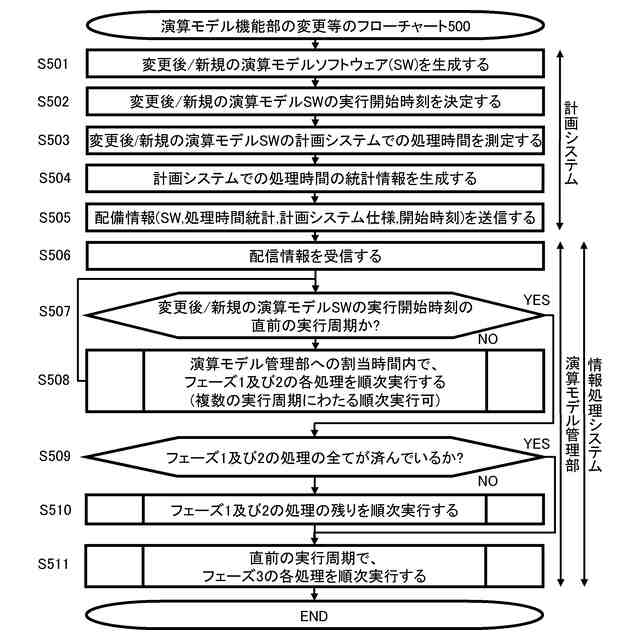 演算モデル機能部の変更等のフローチャート500

S501 変更後/新規の演算モデルソフトウェア(SW)を生成する

S502 変更後/新規の演算モデルSWの実行開始時刻を決定する

S503 変更後/新規の演算モデルSWの計画システムでの処理時間を測定する

S504 計画システムでの処理時間の統計情報を生成する

S505 配備情報(SW,処理時間統計,計画システム仕様,開始時刻)を送信する

計画システム

S506 配信情報を受信する

S507 変更後/新規の演算モデルSWの実行開始時刻の直前の実行周期か?

YES

NO

S508 演算モデル管理部への割当時間内で、フェーズ1及び2の各処理を順次実行する(複数の実行周期にわたる順次実行可)

S509 フェーズ1及び2の処理の全てが済んでいるか?

YES

NO

S510 フェーズ1及び2の処理の残りを順次実行する

S511 直前の実行周期で、フェーズ3の各処理を順次実行する

演算モデル管理部

情報処理システム

END